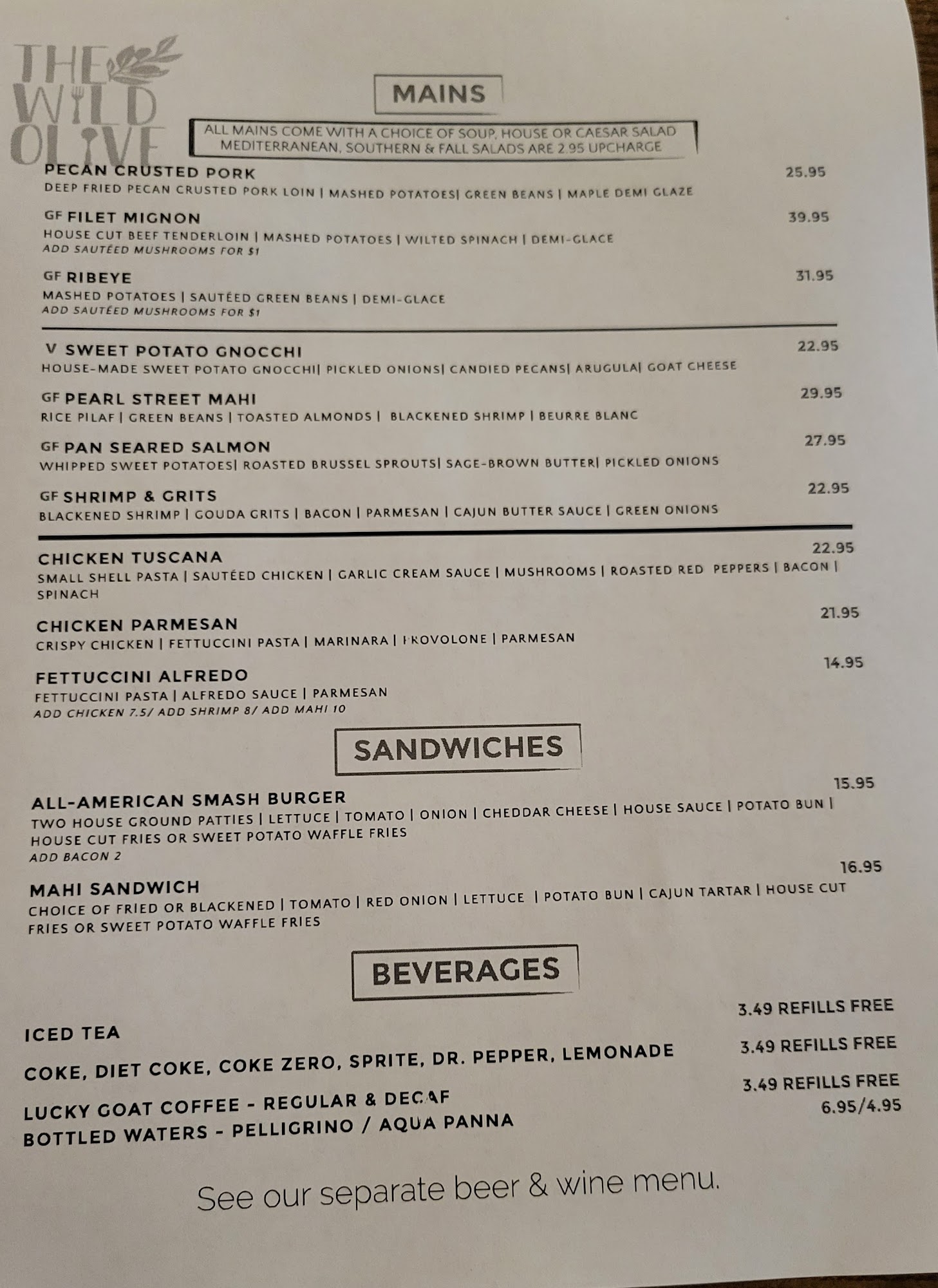 THE WILD OLIVE

MAINS

ALL MAINS COME WITH A CHOICE OF SOUP, HOUSE OR CAESAR SALAD
MEDITERRANEAN, SOUTHERN & FALL SALADS ARE 2.95 UPCHARGE

PECAN CRUSTED PORK 25.95
DEEP FRIED PECAN CRUSTED PORK LOIN | MASHED POTATOES| GREEN BEANS | MAPLE DEMI GLAZE

GF FILET MIGNON 39.95
HOUSE CUT BEEF TENDERLOIN | MASHED POTATOES | WILTED SPINACH | DEMI-GLACE
ADD SAUTÉED MUSHROOMS FOR $1

GF RIBEYE 31.95
MASHED POTATOES | SAUTÉED GREEN BEANS | DEMI-GLACE
ADD SAUTÉED MUSHROOMS FOR $1

V SWEET POTATO GNOCCHI 22.95
HOUSE-MADE SWEET POTATO GNOCCHI| PICKLED ONIONS| CANDIED PECANS| ARUGULA| GOAT CHEESE

GF PEARL STREET MAHI 29.95
RICE PILAF | GREEN BEANS | TOASTED ALMONDS | BLACKENED SHRIMP | BEURRE BLANC

GF PAN SEARED SALMON 27.95
WHIPPED SWEET POTATOES| ROASTED BRUSSEL SPROUTS| SAGE-BROWN BUTTER| PICKLED ONIONS

GF SHRIMP & GRITS 22.95
BLACKENED SHRIMP | GOUDA GRITS | BACON | PARMESAN | CAJUN BUTTER SAUCE | GREEN ONIONS

CHICKEN TUSCANA 22.95
SMALL SHELL PASTA | SAUTÉED CHICKEN | GARLIC CREAM SAUCE | MUSHROOMS | ROASTED RED PEPPERS | BACON | SPINACH

CHICKEN PARMESAN 21.95
CRISPY CHICKEN | FETTUCCINI PASTA | MARINARA | PROVOLONE | PARMESAN

FETTUCCINI ALFREDO 14.95
FETTUCCINI PASTA | ALFREDO SAUCE | PARMESAN
ADD CHICKEN 7.5/ ADD SHRIMP 8/ ADD MAHI 10

SANDWICHES

ALL-AMERICAN SMASH BURGER 15.95
TWO HOUSE GROUND PATTIES | LETTUCE | TOMATO | ONION | CHEDDAR CHEESE | HOUSE SAUCE | POTATO BUN | HOUSE CUT FRIES OR SWEET POTATO WAFFLE FRIES
ADD BACON 2

MAHI SANDWICH 16.95
CHOICE OF FRIED OR BLACKENED | TOMATO | RED ONION | LETTUCE | POTATO BUN | CAJUN TARTAR | HOUSE CUT FRIES OR SWEET POTATO WAFFLE FRIES

BEVERAGES

ICED TEA 3.49 REFILLS FREE
COKE, DIET COKE, COKE ZERO, SPRITE, DR. PEPPER, LEMONADE 3.49 REFILLS FREE
LUCKY GOAT COFFEE - REGULAR & DECAF 3.49 REFILLS FREE
BOTTLED WATERS - PELLIGRINO / AQUA PANNA 6.95/4.95

See our separate beer & wine menu.